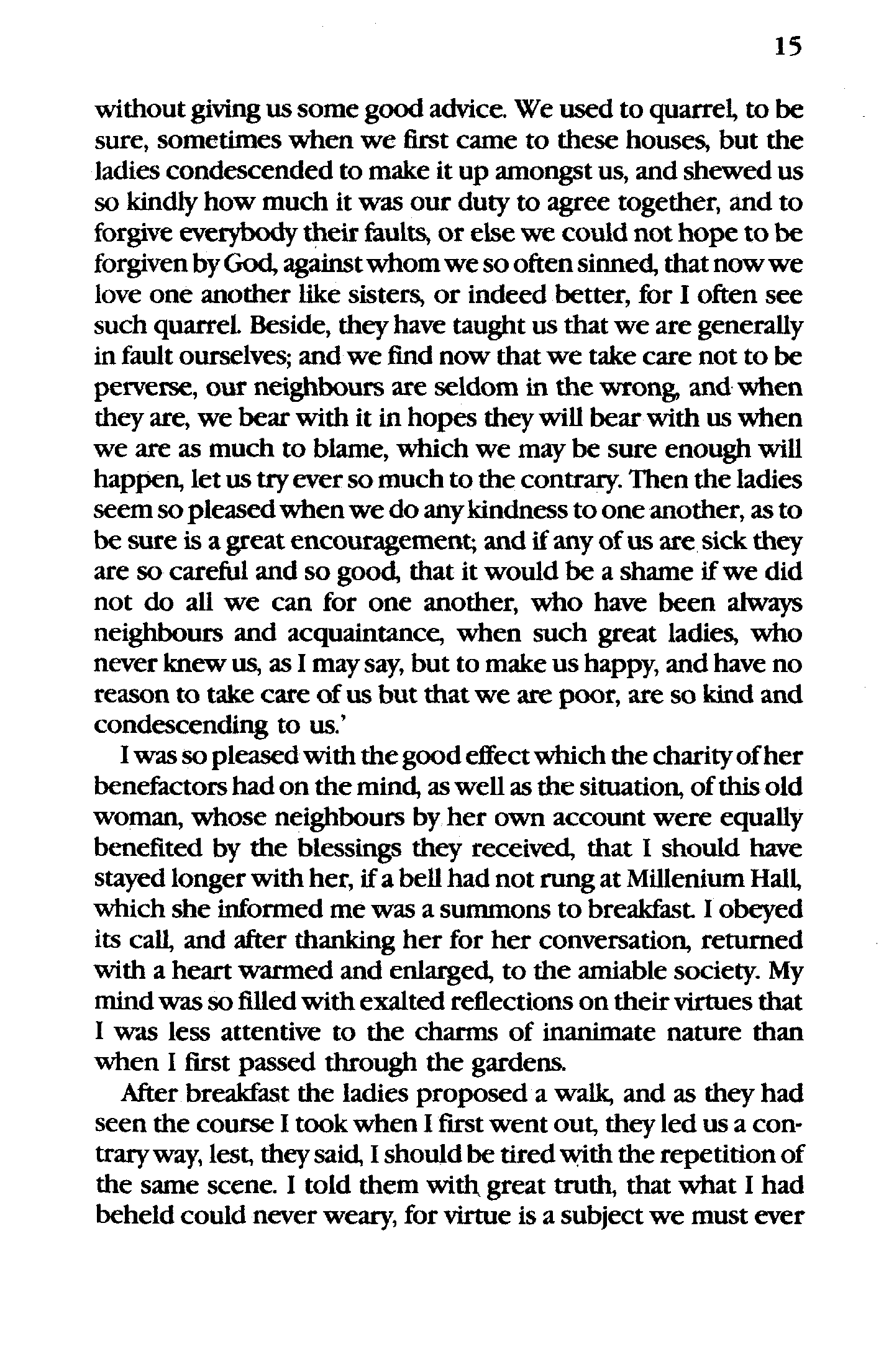 15

without giving us some good advice. We used to quarrel, to be sure, sometimes when we first came to these houses, but the ladies condescended to make it up amongst us, and shewed us so kindly how much it was our duty to agree together, and to forgive everybody their faults, or else we could not hope to be forgiven by God, against whom we so often sinned, that now we love one another like sisters, or indeed better, for I often see such quarrel. Beside, they have taught us that we are generally in fault ourselves; and we find now that we take care not to be perverse, our neighbours are seldom in the wrong, and when they are, we bear with it in hopes they will bear with us when we are as much to blame, which we may be sure enough will happen, let us try ever so much to the contrary. Then the ladies seem so pleased when we do any kindness to one another, as to be sure is a great encouragement; and if any of us are sick they are so careful and so good, that it would be a shame if we did not do all we can for one another, who have been always neighbours and acquaintance, when such great ladies, who never knew us, as I may say, but to make us happy, and have no reason to take care of us but that we are poor, are so kind and condescending to us.'

I was so pleased with the good effect which the charity of her benefactors had on the mind, as well as the situation, of this old woman, whose neighbours by her own account were equally benefited by the blessings they received, that I should have stayed longer with her, if a bell had not rung at Millenium Hall, which she informed me was a summons to breakfast. I obeyed its call, and after thanking her for her conversation, returned with a heart warmed and enlarged, to the amiable society. My mind was so filled with exalted reflections on their virtues that I was less attentive to the charms of inanimate nature than when I first passed through the gardens.

After breakfast the ladies proposed a walk, and as they had seen the course I took when I first went out, they led us a contrary way, lest, they said, I should be tired with the repetition of the same scene. I told them with great truth, that what I had beheld could never weary, for virtue is a subject we must ever